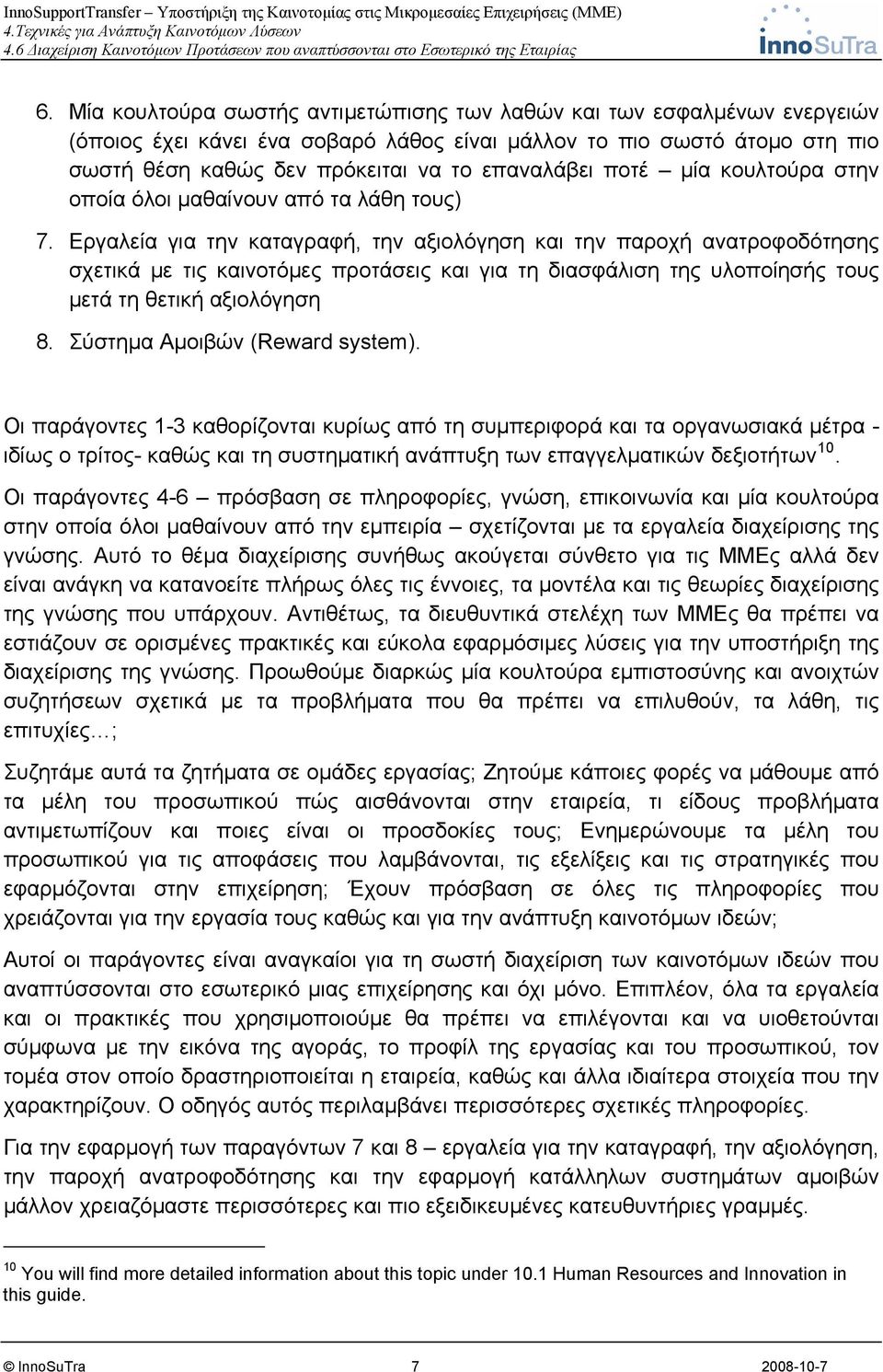 InnoSupportTransfer – Υποστήριξη της Καινοτομίας στις Μικρομεσαίες Επιχειρήσεις (ΜΜΕ)
4.Τεχνικές για Ανάπτυξη Καινοτόμων Λύσεων
4.6 Διαχείριση Καινοτόμων Προτάσεων που αναπτύσσονται στο Εσωτερικό της Εταιρίας

InnoSuTra

6. Μία κουλτούρα σωστής αντιμετώπισης των λαθών και των εσφαλμένων ενεργειών (όποιος έχει κάνει ένα σοβαρό λάθος είναι μάλλον το πιο σωστό άτομο στη πιο σωστή θέση καθώς δεν πρόκειται να το επαναλάβει ποτέ – μία κουλτούρα στην οποία όλοι μαθαίνουν από τα λάθη τους)

7. Εργαλεία για την καταγραφή, την αξιολόγηση και την παροχή ανατροφοδότησης σχετικά με τις καινοτόμες προτάσεις και για τη διασφάλιση της υλοποίησής τους μετά τη θετική αξιολόγηση

8. Σύστημα Αμοιβών (Reward system).

Οι παράγοντες 1-3 καθορίζονται κυρίως από τη συμπεριφορά και τα οργανωσιακά μέτρα - ιδίως ο τρίτος- καθώς και τη συστηματική ανάπτυξη των επαγγελματικών δεξιοτήτων$^{10}$.

Οι παράγοντες 4-6 – πρόσβαση σε πληροφορίες, γνώση, επικοινωνία και μία κουλτούρα στην οποία όλοι μαθαίνουν από την εμπειρία – σχετίζονται με τα εργαλεία διαχείρισης της γνώσης. Αυτό το θέμα διαχείρισης συνήθως ακούγεται σύνθετο για τις ΜΜΕς αλλά δεν είναι ανάγκη να κατανοείτε πλήρως όλες τις έννοιες, τα μοντέλα και τις θεωρίες διαχείρισης της γνώσης που υπάρχουν. Αντιθέτως, τα διευθυντικά στελέχη των ΜΜΕς θα πρέπει να εστιάζουν σε ορισμένες πρακτικές και εύκολα εφαρμόσιμες λύσεις για την υποστήριξη της διαχείρισης της γνώσης. Προωθούμε διαρκώς μία κουλτούρα εμπιστοσύνης και ανοιχτών συζητήσεων σχετικά με τα προβλήματα που θα πρέπει να επιλυθούν, τα λάθη, τις επιτυχίες…;

Συζητάμε αυτά τα ζητήματα σε ομάδες εργασίας; Ζητούμε κάποιες φορές να μάθουμε από τα μέλη του προσωπικού πώς αισθάνονται στην εταιρεία, τι είδους προβλήματα αντιμετωπίζουν και ποιες είναι οι προσδοκίες τους; Ενημερώνουμε τα μέλη του προσωπικού για τις αποφάσεις που λαμβάνονται, τις εξελίξεις και τις στρατηγικές που εφαρμόζονται στην επιχείρηση; Έχουν πρόσβαση σε όλες τις πληροφορίες που χρειάζονται για την εργασία τους καθώς και για την ανάπτυξη καινοτόμων ιδεών;

Αυτοί οι παράγοντες είναι αναγκαίοι για τη σωστή διαχείριση των καινοτόμων ιδεών που αναπτύσσονται στο εσωτερικό μιας επιχείρησης και όχι μόνο. Επιπλέον, όλα τα εργαλεία και οι πρακτικές που χρησιμοποιούμε θα πρέπει να επιλέγονται και να υιοθετούνται σύμφωνα με την εικόνα της αγοράς, το προφίλ της εργασίας και του προσωπικού, τον τομέα στον οποίο δραστηριοποιείται η εταιρεία, καθώς και άλλα ιδιαίτερα στοιχεία που την χαρακτηρίζουν. Ο οδηγός αυτός περιλαμβάνει περισσότερες σχετικές πληροφορίες.

Για την εφαρμογή των παραγόντων 7 και 8 – εργαλεία για την καταγραφή, την αξιολόγηση, την παροχή ανατροφοδότησης και την εφαρμογή κατάλληλων συστημάτων αμοιβών μάλλον χρειαζόμαστε περισσότερες και πιο εξειδικευμένες κατευθυντήριες γραμμές.

$^{10}$ You will find more detailed information about this topic under 10.1 Human Resources and Innovation in this guide.

© InnoSuTra 7 2008-10-7